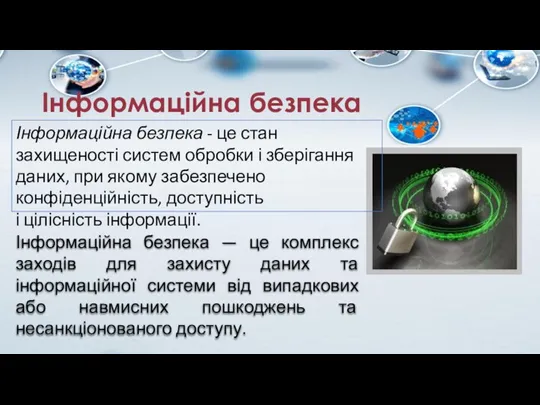 Інформаційна безпека

Інформаційна безпека - це стан захищеності систем обробки і зберігання даних, при якому забезпечено конфіденційність, доступність і цілісність інформації.

Інформаційна безпека — це комплекс заходів для захисту даних та інформаційної системи від випадкових або навмисних пошкоджень та несанкціонованого доступу.